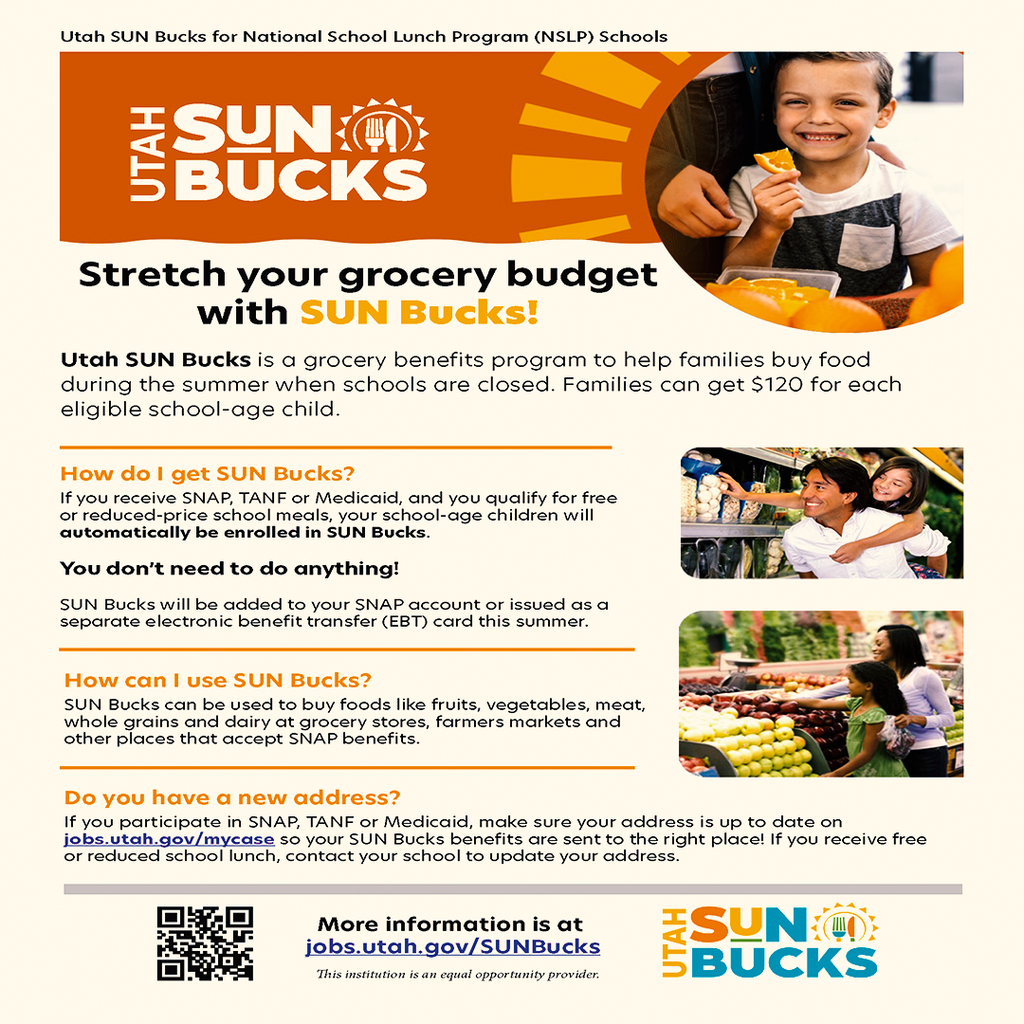 Utah SUN Bucks for National School Lunch Program (NSLP) Schools

UTAH SUN BUCKS

Stretch your grocery budget with SUN Bucks!

Utah SUN Bucks is a grocery benefits program to help families buy food during the summer when schools are closed. Families can get $120 for each eligible school-age child.

How do I get SUN Bucks?

If you receive SNAP, TANF or Medicaid, and you qualify for free or reduced-price school meals, your school-age children will automatically be enrolled in SUN Bucks.

You don't need to do anything!

SUN Bucks will be added to your SNAP account or issued as a separate electronic benefit transfer (EBT) card this summer.

How can I use SUN Bucks?

SUN Bucks can be used to buy foods like fruits, vegetables, meat, whole grains and dairy at grocery stores, farmers markets and other places that accept SNAP benefits.

Do you have a new address?

If you participate in SNAP, TANF or Medicaid, make sure your address is up to date on jobs.utah.gov/mycase so your SUN Bucks benefits are sent to the right place! If you receive free or reduced school lunch, contact your school to update your address.

More information is at
jobs.utah.gov/SUNBucks

This institution is an equal opportunity provider.

UTAH SUN BUCKS